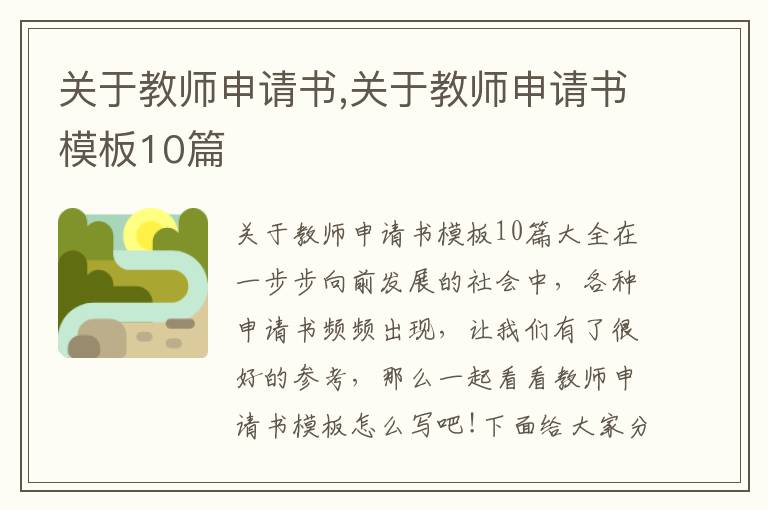 关于教师申请书,关于教师申请书模板10篇

关于教师申请书模板10篇大全在一步步向前发展的社会中，各种申请书频频出现，让我们有了很好的参考，那么一起看看教师申请书模板怎么写吧！下面给大家分